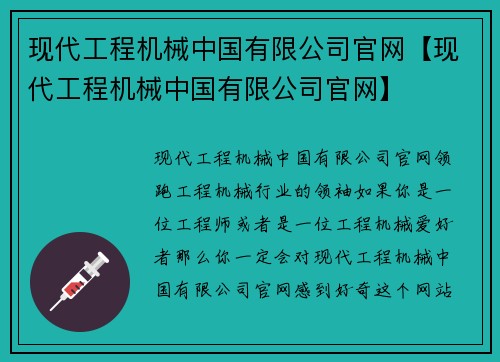 现代工程机械中国有限公司官网【现代工程机械中国有限公司官网】

现代工程机械中国有限公司官网领跑工程机械行业的领袖如果你是一位工程师或者是一位工程机械爱好者那么你一定会对现代工程机械中国有限公司官网感到好奇这个网站